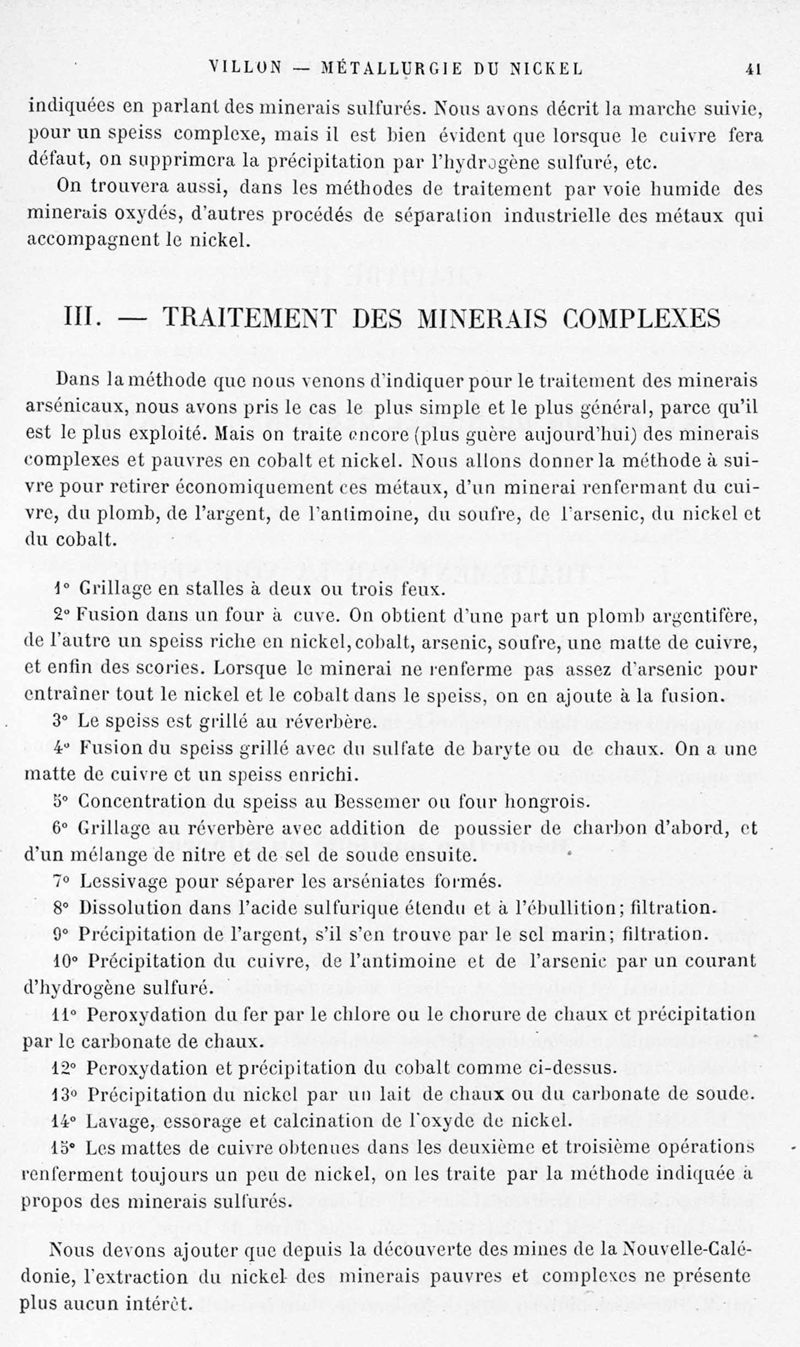 VILLON — MÉTALLURGIE DU NICKEL 41

indiquées en parlant des minerais sulfurés. Nous avons décrit la marche suivie, pour un speiss complexe, mais il est bien évident que lorsque le cuivre fera défaut, on supprimera la précipitation par l'hydrogène sulfuré, etc.

On trouvera aussi, dans les méthodes de traitement par voie humide des minerais oxydés, d'autres procédés de séparation industrielle des métaux qui accompagnent le nickel.

III. — TRAITEMENT DES MINERAIS COMPLEXES

Dans la méthode que nous venons d'indiquer pour le traitement des minerais arsénicaux, nous avons pris le cas le plus simple et le plus général, parce qu'il est le plus exploité. Mais on traite encore (plus guère aujourd'hui) des minerais complexes et pauvres en cobalt et nickel. Nous allons donner la méthode à suivre pour retirer économiquement ces métaux, d'un minerai renfermant du cuivre, du plomb, de l'argent, de l'antimoine, du soufre, de l'arsenic, du nickel et du cobalt.

1° Grillage en stalles à deux ou trois feux.

2° Fusion dans un four à cuve. On obtient d'une part un plomb argentifère, de l'autre un speiss riche en nickel, cobalt, arsenic, soufre, une matte de cuivre, et enfin des scories. Lorsque le minerai ne renferme pas assez d'arsenic pour entraîner tout le nickel et le cobalt dans le speiss, on en ajoute à la fusion.

3° Le speiss est grillé au réverbère.

4° Fusion du speiss grillé avec du sulfate de baryte ou de chaux. On a une matte de cuivre et un speiss enrichi.

5° Concentration du speiss au Bessemer ou four hongrois.

6° Grillage au réverbère avec addition de poussier de charbon d'abord, et d'un mélange de nitre et de sel de soude ensuite.

7° Lessivage pour séparer les arséniates formés.

8° Dissolution dans l'acide sulfurique étendu et à l'ébullition; filtration.

9° Précipitation de l'argent, s'il s'en trouve par le sel marin; filtration.

10° Précipitation du cuivre, de l'antimoine et de l'arsenic par un courant d'hydrogène sulfuré.

11° Peroxydation du fer par le chlore ou le chorure de chaux et précipitation par le carbonate de chaux.

12° Peroxydation et précipitation du cobalt comme ci-dessus.

13° Précipitation du nickel par un lait de chaux ou du carbonate de soude.

14° Lavage, essorage et calcination de l'oxyde de nickel.

15° Les mattes de cuivre obtenues dans les deuxième et troisième opérations renferment toujours un peu de nickel, on les traite par la méthode indiquée à propos des minerais sulfurés.

Nous devons ajouter que depuis la découverte des mines de la Nouvelle-Calédonie, l'extraction du nickel des minerais pauvres et complexes ne présente plus aucun intérêt.